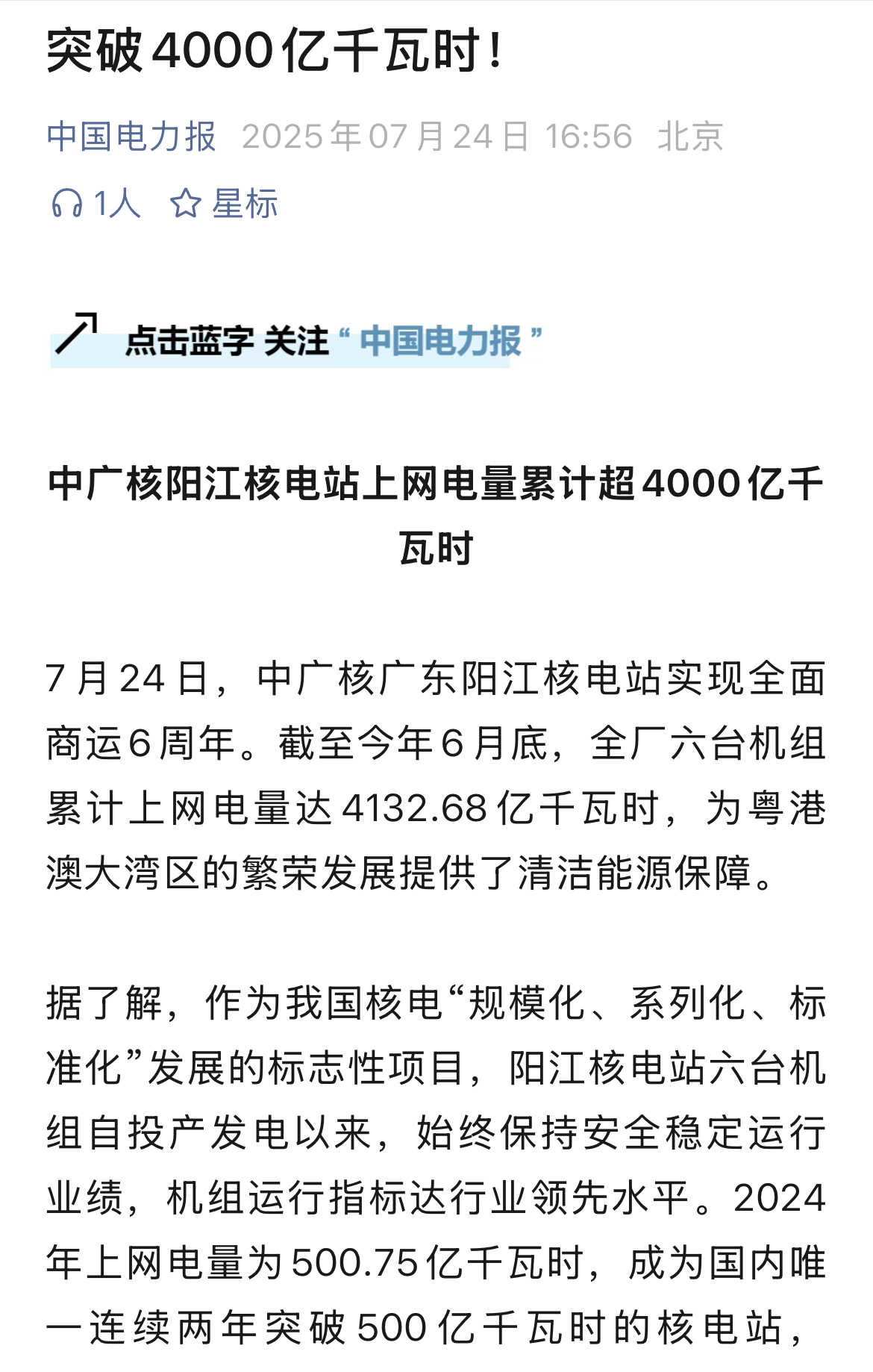 突破4000亿千瓦时！

中国电力报 2025年07月24日 16:56 北京

1人 星标

点击蓝字 关注“中国电力报”

中广核阳江核电站上网电量累计超4000亿千瓦时

7月24日，中广核广东阳江核电站实现全面商运6周年。截至今年6月底，全厂六台机组累计上网电量达4132.68亿千瓦时，为粤港澳大湾区的繁荣发展提供了清洁能源保障。

据了解，作为我国核电“规模化、系列化、标准化”发展的标志性项目，阳江核电站六台机组自投产发电以来，始终保持安全稳定运行业绩，机组运行指标达行业领先水平。2024年上网电量为500.75亿千瓦时，成为国内唯一连续两年突破500亿千瓦时的核电站，